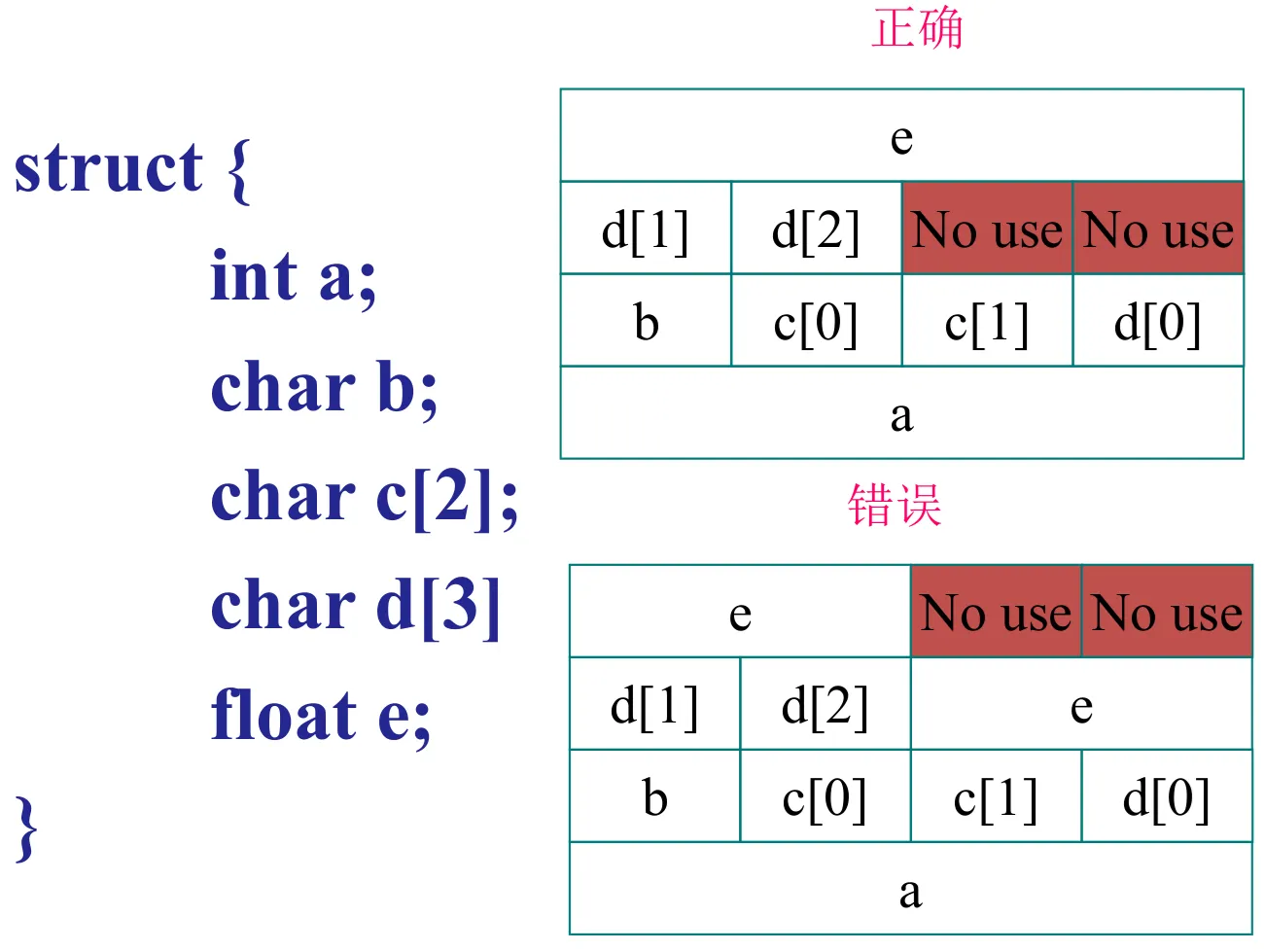 struct {
int a;
char b;
char c[2];
char d[3]
float e;
}

正确

| e | | | |
|---|---|---|---|
| d[1] | d[2] | No use | No use |
| b | c[0] | c[1] | d[0] |
| a | | | |

错误

| e | | No use | No use |
|---|---|---|---|
| d[1] | d[2] | e | |
| b | c[0] | c[1] | d[0] |
| a | | | |